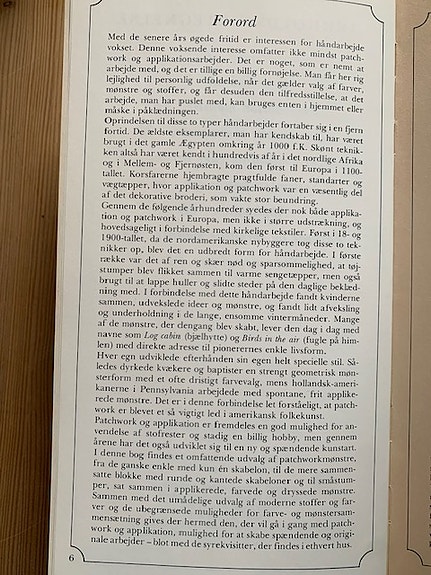 Forord

Med de senere års øgede fritid er interessen for håndarbejde vokset. Denne voksende interesse omfatter ikke mindst patchwork og applikationsarbejder. Det er noget, som er nemt at arbejde med, og det er tillige en billig fornøjelse. Man får her rig lejlighed til personlig udfoldelse, når det gælder valg af farver, mønstre og stoffer, og får desuden den tilfredsstillelse, at det arbejde, man har puslet med, kan bruges enten i hjemmet eller måske i påklædningen.
Oprindelsen til disse to typer håndarbejder fortaber sig i en fjern fortid. De ældste eksemplarer, man har kendskab til, har været brugt i det gamle Ægypten omkring år 1000 f.K. Skønt teknikken altså har været kendt i hundredvis af år i det nordlige Afrika og i Mellem- og Fjernøsten, kom den først til Europa i 1100-tallet. Korsfarerne hjembragte pragtfulde faner, standarter og vægtæpper, hvor applikation og patchwork var en væsentlig del af det dekorative broderi, som vakte stor beundring.
Gennem de følgende århundreder syedes der nok både applikation og patchwork i Europa, men ikke i større udstrækning, og hovedsageligt i forbindelse med kirkelige tekstiler. Først i 18- og 1900-tallet, da de nordamerikanske nybyggere tog disse to teknikker op, blev det en udbredt form for håndarbejde. I første række var det af ren og skær nød og sparsommelighed, at tøjstumper blev flikket sammen til varme sengetæpper, men også brugt til at lappe huller og slidte steder på den daglige beklædning med. I forbindelse med dette håndarbejde fandt kvinderne sammen, udvekslede ideer og mønstre, og fandt lidt afveksling og underholdning i de lange, ensomme vintermåneder. Mange af de mønstre, der dengang blev skabt, lever den dag i dag med navne som Log cabin (bjælhytte) og Birds in the air (fugle på himlen) med direkte adresse til pionerernes enkle livsform.
Hver egn udviklede efterhånden sin egen helt specielle stil. Således dyrkede kvækere og baptister en strengt geometrisk mønsterform med et ofte dristigt farvevalg, mens hollandsk-amerikanerne i Pennsylvania arbejdede med spontane, frit applikerede mønstre. Det er i denne forbindelse let forståeligt, at patchwork er blevet et så vigtigt led i amerikansk folkekunst.
Patchwork og applikation er fremdeles en god mulighed for anvendelse af stofrester og stadig en billig hobby, men gennem årene har det også udviklet sig til en ny og spændende kunstart. I denne bog findes et omfattende udvalg af patchworkmønstre, fra de ganske enkle med kun én skabelon, til de mere sammensatte blokke med runde og kantede skabeloner og til småstumper, sat sammen i applikerede, farvede og dryssede mønstre. Sammen med det umådelige udvalg af moderne stoffer og farver og de ubegrænsede muligheder for farve- og mønstersammensætning gives der hermed den, der vil gå i gang med patchwork og applikation, mulighed for at skabe spændende og originale arbejder – blot med de syrekvisitter, der findes i ethvert hus.

6